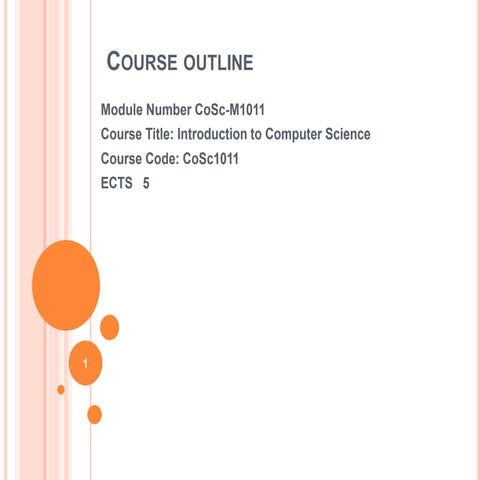 COURSE OUTLINE

Module Number CoSc-M1011
Course Title: Introduction to Computer Science
Course Code: CoSc1011
ECTS 5

1